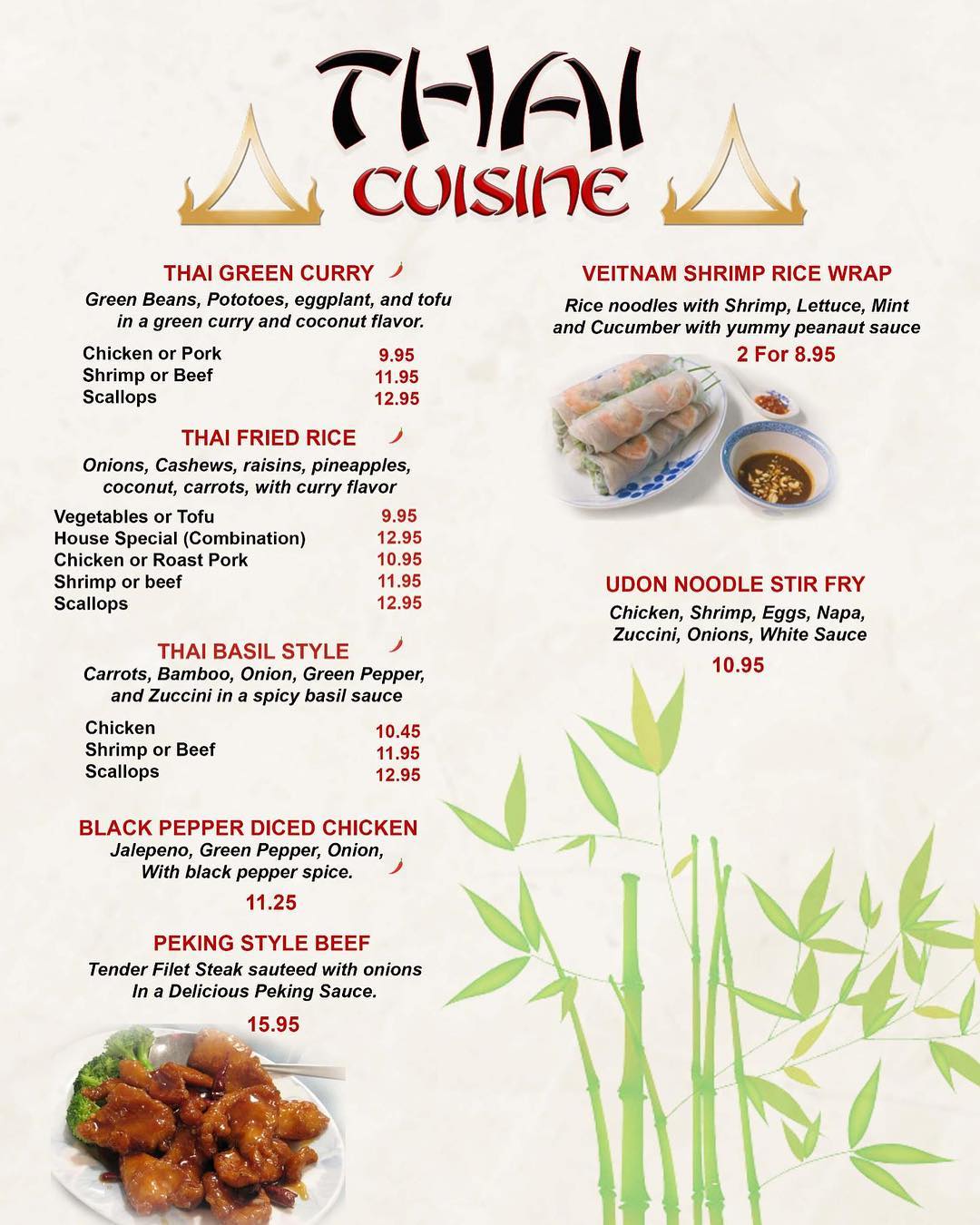 THAI
CUISINE

THAI GREEN CURRY

Green Beans, Pototoes, eggplant, and tofu in a green curry and coconut flavor.

Chicken or Pork 9.95
Shrimp or Beef 11.95
Scallops 12.95

THAI FRIED RICE

Onions, Cashews, raisins, pineapples, coconut, carrots, with curry flavor

Vegetables or Tofu 9.95
House Special (Combination) 12.95
Chicken or Roast Pork 10.95
Shrimp or beef 11.95
Scallops 12.95

THAI BASIL STYLE

Carrots, Bamboo, Onion, Green Pepper, and Zuccini in a spicy basil sauce

Chicken 10.45
Shrimp or Beef 11.95
Scallops 12.95

BLACK PEPPER DICED CHICKEN

Jalepeno, Green Pepper, Onion, With black pepper spice.

11.25

PEKING STYLE BEEF

Tender Filet Steak sauteed with onions In a Delicious Peking Sauce.

15.95

VEITNAM SHRIMP RICE WRAP

Rice noodles with Shrimp, Lettuce, Mint and Cucumber with yummy peanaut sauce

2 For 8.95

UDON NOODLE STIR FRY

Chicken, Shrimp, Eggs, Napa, Zuccini, Onions, White Sauce

10.95